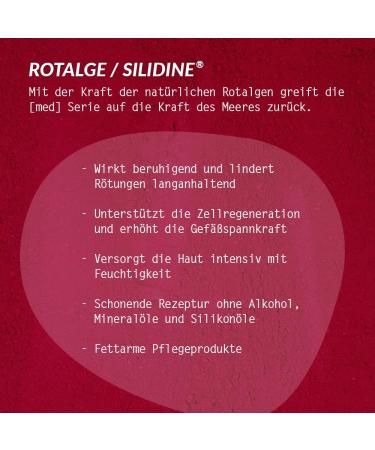 ROTALGE / SILIDINE®

Mit der Kraft der natürlichen Rotalgen greift die [med] Serie auf die Kraft des Meeres zurück.

- Wirkt beruhigend und lindert Rötungen langanhaltend

- Unterstützt die Zellregeneration und erhöht die Gefäßspannkraft

- Versorgt die Haut intensiv mit Feuchtigkeit

- Schonende Rezeptur ohne Alkohol, Mineralöle und Silikonöle

- Fettarme Pflegeprodukte